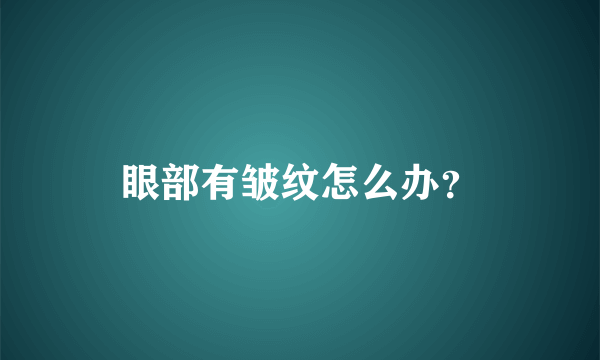 眼部有皱纹怎么办？